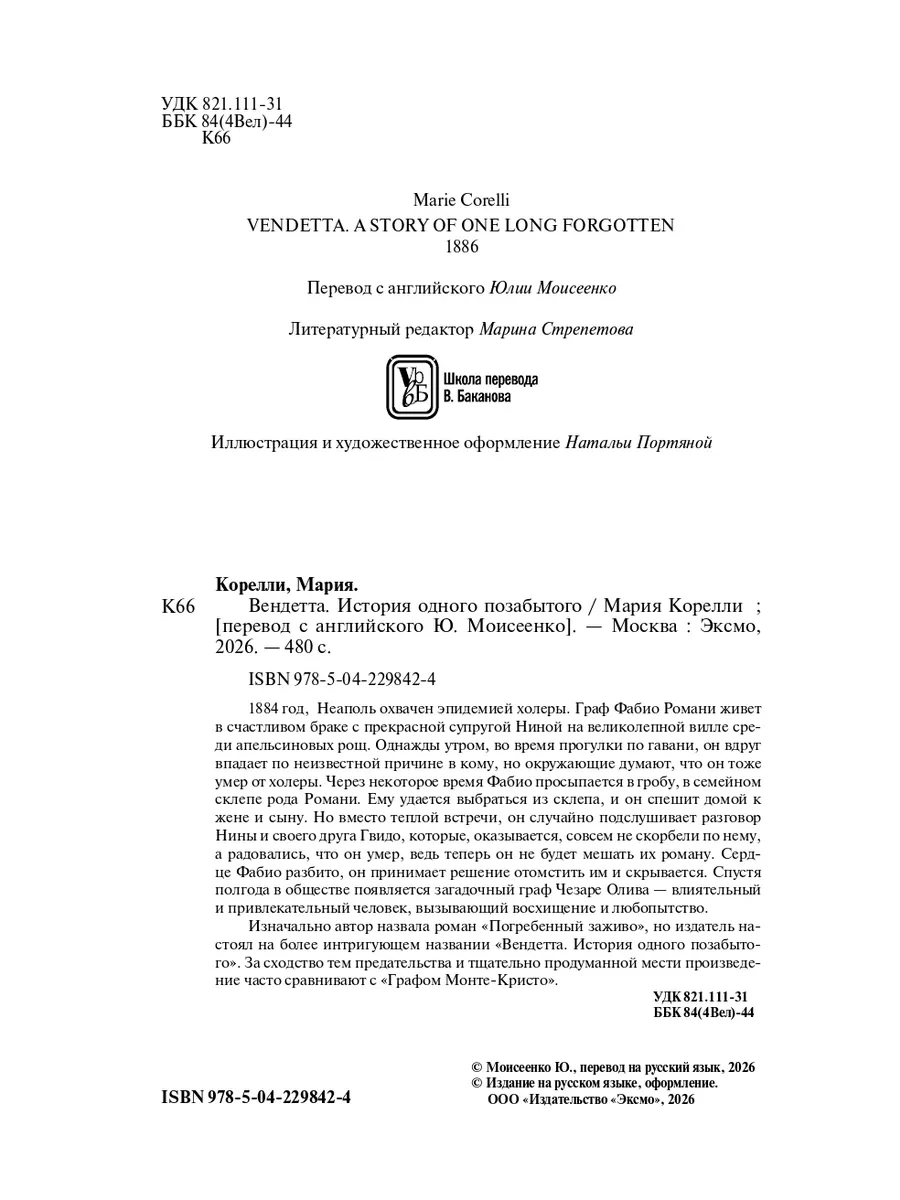 УДК 821.111-31
ББК 84(4Вел)-44
К66

Marie Corelli
VENDETTA. A STORY OF ONE LONG FORGOTTEN
1886

Перевод с английского Юлии Моисеенко

Литературный редактор Марина Стрепетова

Школа перевода В. Баканова

Иллюстрация и художественное оформление Натальи Портяной

Корелли, Мария.
К66 Вендетта. История одного позабытого / Мария Корелли ; [перевод с английского Ю. Моисеенко]. — Москва : Эксмо, 2026. — 480 с.

ISBN 978-5-04-229842-4

1884 год, Неаполь охвачен эпидемией холеры. Граф Фабио Романи живет в счастливом браке с прекрасной супругой Ниной на великолепной вилле среди апельсиновых рощ. Однажды утром, во время прогулки по гавани, он вдруг впадает по неизвестной причине в кому, но окружающие думают, что он тоже умер от холеры. Через некоторое время Фабио просыпается в гробу, в семейном склепе рода Романи. Ему удается выбраться из склепа, и он спешит домой к жене и сыну. Но вместо теплой встречи, он случайно подслушивает разговор Нины и своего друга Гвидо, которые, оказывается, совсем не скорбели по нему, а радовались, что он умер, ведь теперь он не будет мешать их роману. Сердце Фабио разбито, он принимает решение отомстить им и скрывается. Спустя полгода в обществе появляется загадочный граф Чезаре Олива — влиятельный и привлекательный человек, вызывающий восхищение и любопытство.

Изначально автор назвала роман «Погребенный заживо», но издатель настоял на более интригующем названии «Вендетта. История одного позабытого». За сходство тем предательства и тщательно продуманной мести произведение часто сравнивают с «Графом Монте-Кристо».

УДК 821.111-31
ББК 84(4Вел)-44

© Моисеенко Ю., перевод на русский язык, 2026
© Издание на русском языке, оформление. ООО «Издательство «Эксмо», 2026

ISBN 978-5-04-229842-4